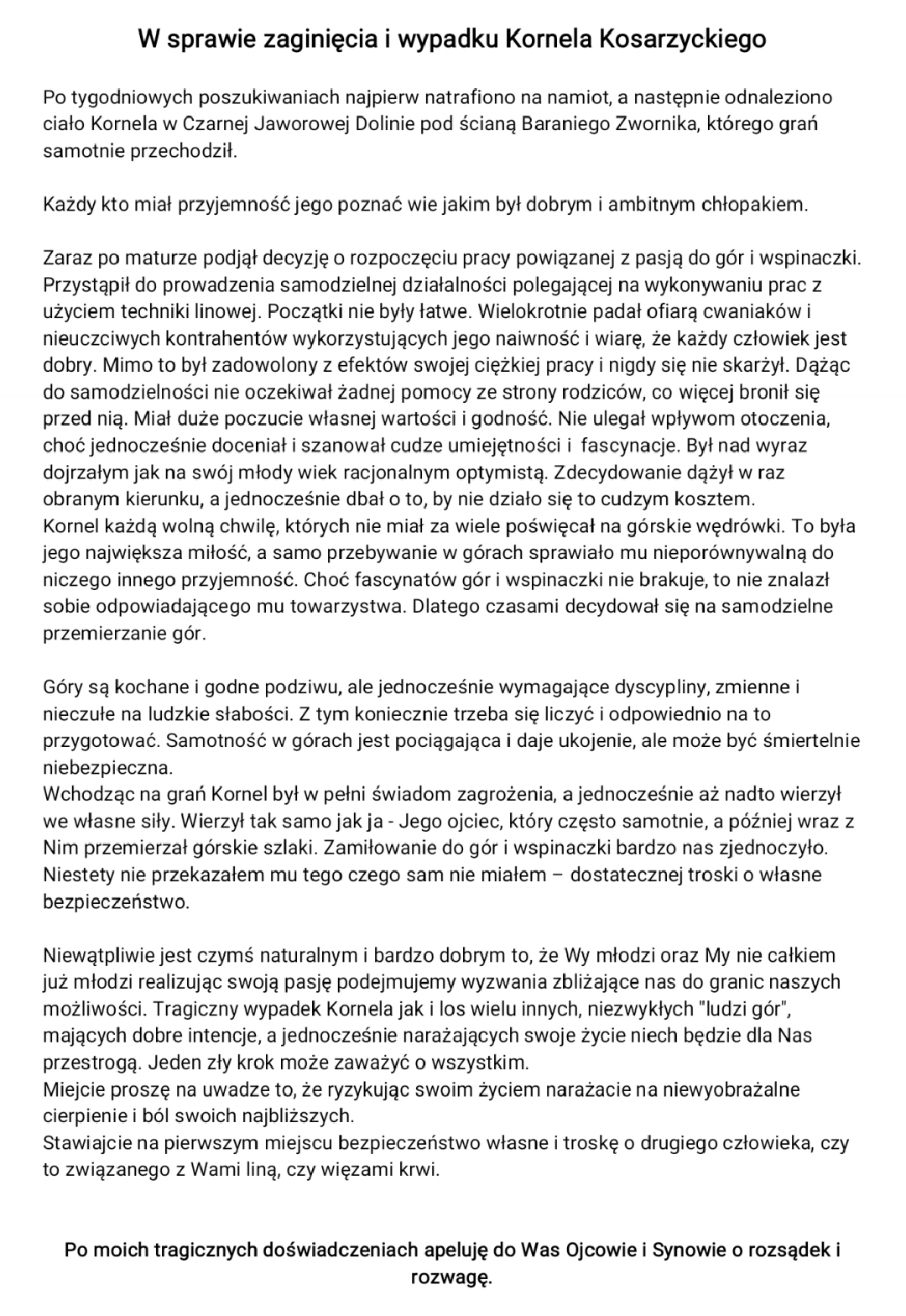 W sprawie zaginięcia i wypadku Kornela Kosarzyckiego

Po tygodniowych poszukiwaniach najpierw natrafiono na namiot, a następnie odnaleziono ciało Kornela w Czarnej Jaworowej Dolinie pod ścianą Baraniego Zwornika, którego grań samotnie przechodził.

Każdy kto miał przyjemność jego poznać wie jakim był dobrym i ambitnym chłopakiem.

Zaraz po maturze podjął decyzję o rozpoczęciu pracy powiązanej z pasją do gór i wspinaczki. Przystąpił do prowadzenia samodzielnej działalności polegającej na wykonywaniu prac z użyciem techniki linowej. Początki nie były łatwe. Wielokrotnie padał ofiarą cwaniaków i nieuczciwych kontrahentów wykorzystujących jego naiwność i wiarę, że każdy człowiek jest dobry. Mimo to był zadowolony z efektów swojej ciężkiej pracy i nigdy się nie skarżył. Dążąc do samodzielności nie oczekiwał żadnej pomocy ze strony rodziców, co więcej bronił się przed nią. Miał duże poczucie własnej wartości i godność. Nie ulegał wpływom otoczenia, choć jednocześnie doceniał i szanował cudze umiejętności i fascynacje. Był nad wyraz dojrzałym jak na swój młody wiek racjonalnym optymistą. Zdecydowanie dążył w raz obranym kierunku, a jednocześnie dbał o to, by nie działo się to cudzym kosztem.
Kornel każdą wolną chwilę, których nie miał za wiele poświęcał na górskie wędrówki. To była jego największa miłość, a samo przebywanie w górach sprawiało mu nieporównywalną do niczego innego przyjemność. Choć fascynatów gór i wspinaczki nie brakuje, to nie znalazł sobie odpowiadającego mu towarzystwa. Dlatego czasami decydował się na samodzielne przemierzanie gór.

Góry są kochane i godne podziwu, ale jednocześnie wymagające dyscypliny, zmienne i nieczułe na ludzkie słabości. Z tym koniecznie trzeba się liczyć i odpowiednio na to przygotować. Samotność w górach jest pociągająca i daje ukojenie, ale może być śmiertelnie niebezpieczna.
Wchodząc na grań Kornel był w pełni świadom zagrożenia, a jednocześnie aż nadto wierzył we własne siły. Wierzył tak samo jak ja - Jego ojciec, który często samotnie, a później wraz z Nim przemierzał górskie szlaki. Zamiłowanie do gór i wspinaczki bardzo nas zjednoczyło. Niestety nie przekazałem mu tego czego sam nie miałem – dostatecznej troski o własne bezpieczeństwo.

Niewątpliwie jest czymś naturalnym i bardzo dobrym to, że Wy młodzi oraz My nie całkiem już młodzi realizując swoją pasję podejmujemy wyzwania zbliżające nas do granic naszych możliwości. Tragiczny wypadek Kornela jak i los wielu innych, niezwykłych "ludzi gór", mających dobre intencje, a jednocześnie narażających swoje życie niech będzie dla Nas przestrogą. Jeden zły krok może zaważyć o wszystkim.
Miejcie proszę na uwadze to, że ryzykując swoim życiem narażacie na niewyobrażalne cierpienie i ból swoich najbliższych.
Stawiajcie na pierwszym miejscu bezpieczeństwo własne i troskę o drugiego człowieka, czy to związanego z Wami liną, czy więzami krwi.

Po moich tragicznych doświadczeniach apeluję do Was Ojcowie i Synowie o rozsądek i rozwagę.